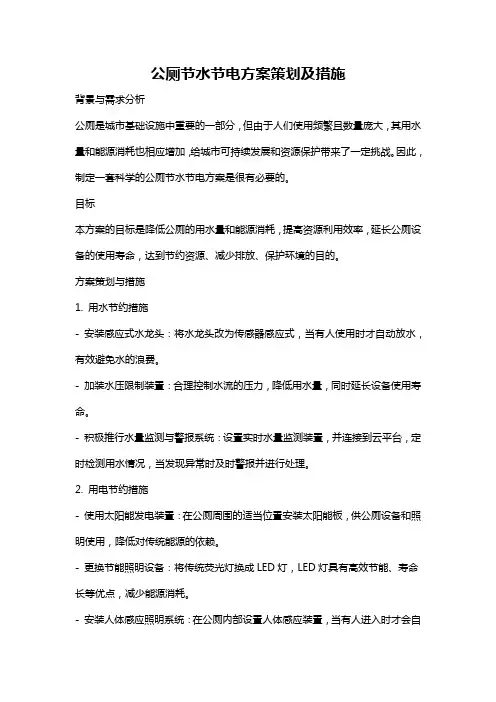 公厕节水节电方案策划及措施

背景与需求分析

公厕是城市基础设施中重要的一部分，但由于人们使用频繁且数量庞大，其用水量和能源消耗也相应增加，给城市可持续发展和资源保护带来了一定挑战。因此，制定一套科学的公厕节水节电方案是很有必要的。

目标

本方案的目标是降低公厕的用水量和能源消耗，提高资源利用效率，延长公厕设备的使用寿命，达到节约资源、减少排放、保护环境的目的。

方案策划与措施

1. 用水节约措施

- 安装感应式水龙头：将水龙头改为传感器感应式，当有人使用时才自动放水，有效避免水的浪费。

- 加装水压限制装置：合理控制水流的压力，降低用水量，同时延长设备使用寿命。

- 积极推行水量监测与警报系统：设置实时水量监测装置，并连接到云平台，定时检测用水情况，当发现异常时及时警报并进行处理。

2. 用电节约措施

- 使用太阳能发电装置：在公厕周围的适当位置安装太阳能板，供公厕设备和照明使用，降低对传统能源的依赖。

- 更换节能照明设备：将传统荧光灯换成 LED 灯，LED 灯具有高效节能、寿命长等优点，减少能源消耗。

- 安装人体感应照明系统：在公厕内部设置人体感应装置，当有人进入时才会自